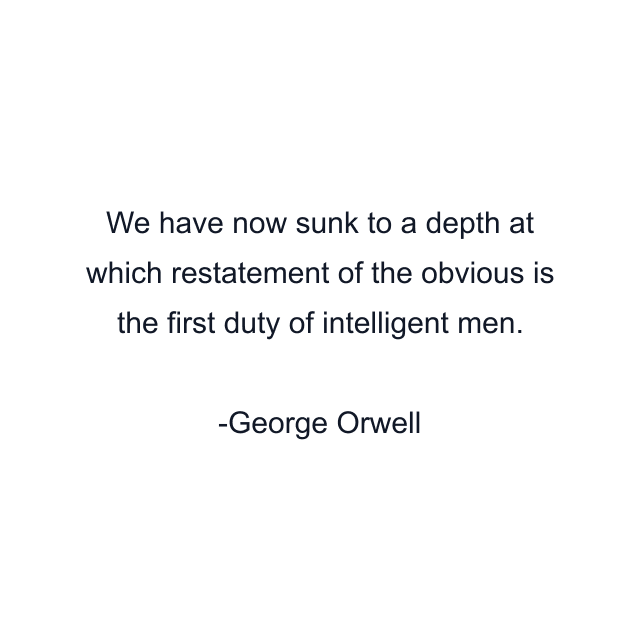 We have now sunk to a depth at which restatement of the obvious is the first duty of intelligent men.

-George Orwell